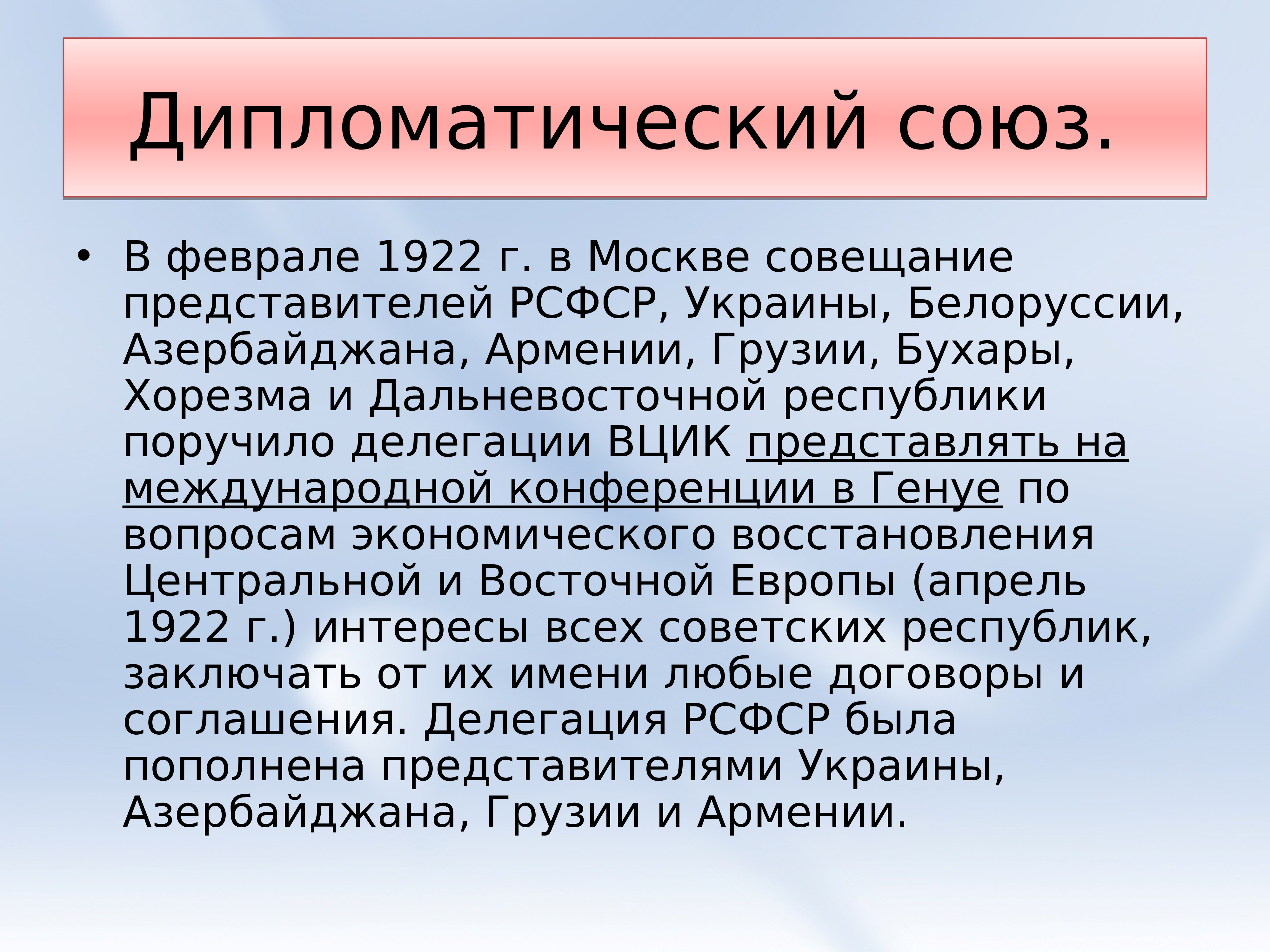 Дипломатический союз.

• В феврале 1922 г. в Москве совещание представителей РСФСР, Украины, Белоруссии, Азербайджана, Армении, Грузии, Бухары, Хорезма и Дальневосточной республики поручило делегации ВЦИК представлять на международной конференции в Генуе по вопросам экономического восстановления Центральной и Восточной Европы (апрель 1922 г.) интересы всех советских республик, заключать от их имени любые договоры и соглашения. Делегация РСФСР была пополнена представителями Украины, Азербайджана, Грузии и Армении.